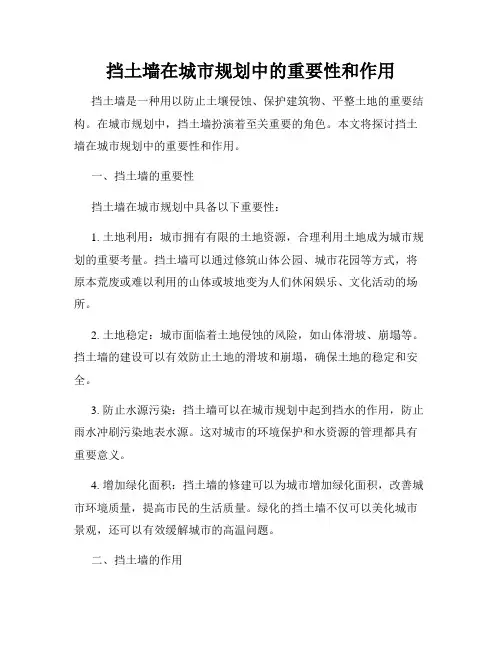 挡土墙在城市规划中的重要性和作用

挡土墙是一种用以防止土壤侵蚀、保护建筑物、平整土地的重要结构。在城市规划中，挡土墙扮演着至关重要的角色。本文将探讨挡土墙在城市规划中的重要性和作用。

一、挡土墙的重要性

挡土墙在城市规划中具备以下重要性：

1. 土地利用：城市拥有有限的土地资源，合理利用土地成为城市规划的重要考量。挡土墙可以通过修筑山体公园、城市花园等方式，将原本荒废或难以利用的山体或坡地变为人们休闲娱乐、文化活动的场所。

2. 土地稳定：城市面临着土地侵蚀的风险，如山体滑坡、崩塌等。挡土墙的建设可以有效防止土地的滑坡和崩塌，确保土地的稳定和安全。

3. 防止水源污染：挡土墙可以在城市规划中起到挡水的作用，防止雨水冲刷污染地表水源。这对城市的环境保护和水资源的管理都具有重要意义。

4. 增加绿化面积：挡土墙的修建可以为城市增加绿化面积，改善城市环境质量，提高市民的生活质量。绿化的挡土墙不仅可以美化城市景观，还可以有效缓解城市的高温问题。

二、挡土墙的作用